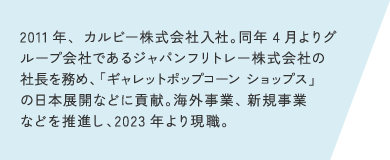 2011 年、カルビー株式会社入社。同年 4 月よりグループ会社であるジャパンフリトレー株式会社の社長を務め、「ギャレットポップコーン ショップス」の日本展開などに貢献。海外事業、新規事業などを推進し、2023 年より現職。